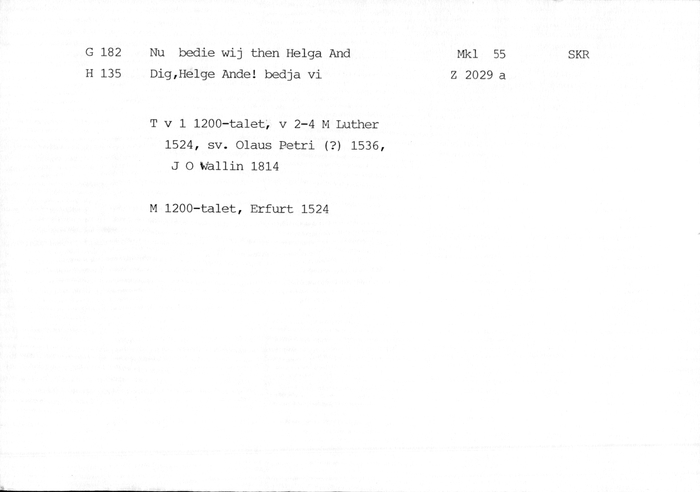 G 182 Nu bedie wij then Helga And Mkl 55 SKR

H 135 Dig,Helge Ande! bedja vi Z 2029 a

T v 1 1200-talet, v 2-4 M Luther 1524, sv. Olaus Petri (?) 1536, J O Wallin 1814

M 1200-talet, Erfurt 1524